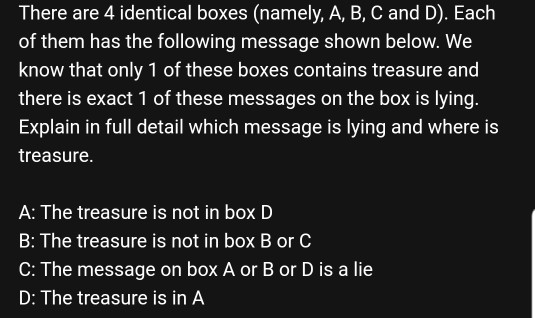 There are 4 identical boxes (namely, A, B, C and D). Each of them has the following message shown below. We know that only 1 of these boxes contains treasure and there is exact 1 of these messages on the box is lying. Explain in full detail which message is lying and where is treasure.

A: The treasure is not in box D
B: The treasure is not in box B or C
C: The message on box A or B or D is a lie
D: The treasure is in A